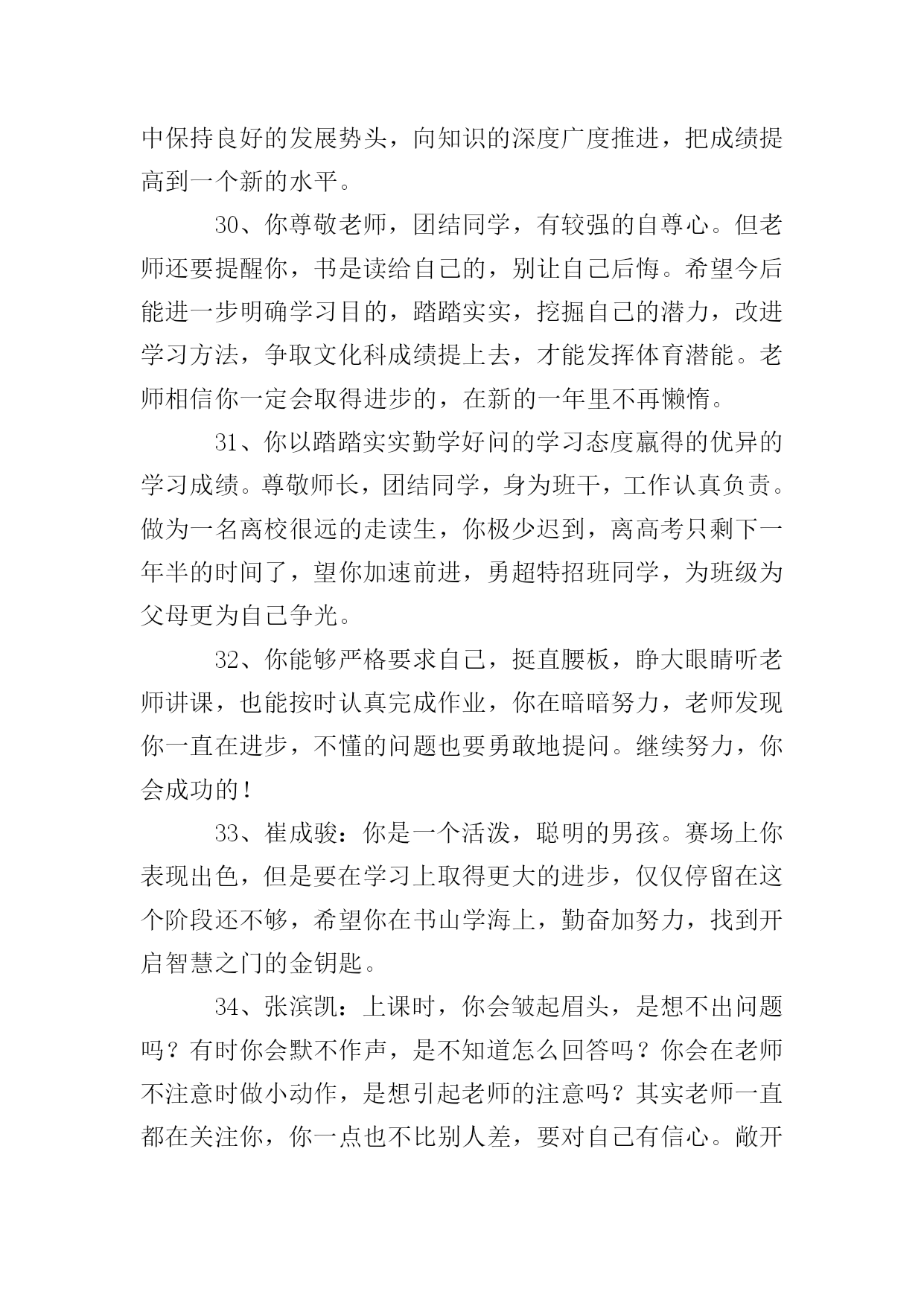 中保持良好的发展势头，向知识的深度广度推进，把成绩提高到一个新的水平。

30、你尊敬老师，团结同学，有较强的自尊心。但老师还要提醒你，书是读给自己的，别让自己后悔。希望今后能进一步明确学习目的，踏踏实实，挖掘自己的潜力，改进学习方法，争取文化科成绩提上去，才能发挥体育潜能。老师相信你一定会取得进步的，在新的一年里不再懒惰。

31、你以踏踏实实勤学好问的学习态度赢得的优异的学习成绩。尊敬师长，团结同学，身为班干，工作认真负责。做为一名离校很远的走读生，你极少迟到，离高考只剩下一年半的时间了，望你加速前进，勇超特招班同学，为班级为父母更为自己争光。

32、你能够严格要求自己，挺直腰板，睁大眼睛听老师讲课，也能按时认真完成作业，你在暗暗努力，老师发现你一直在进步，不懂的问题也要勇敢地提问。继续努力，你会成功的！

33、崔成骏：你是一个活泼，聪明的男孩。赛场上你表现出色，但是要在学习上取得更大的进步，仅仅停留在这个阶段还不够，希望你在书山学海上，勤奋加努力，找到开启智慧之门的金钥匙。

34、张滨凯：上课时，你会皱起眉头，是想不出问题吗？有时你会默不作声，是不知道怎么回答吗？你会在老师不注意时做小动作，是想引起老师的注意吗？其实老师一直都在关注你，你一点也不比别人差，要对自己有信心。敞开